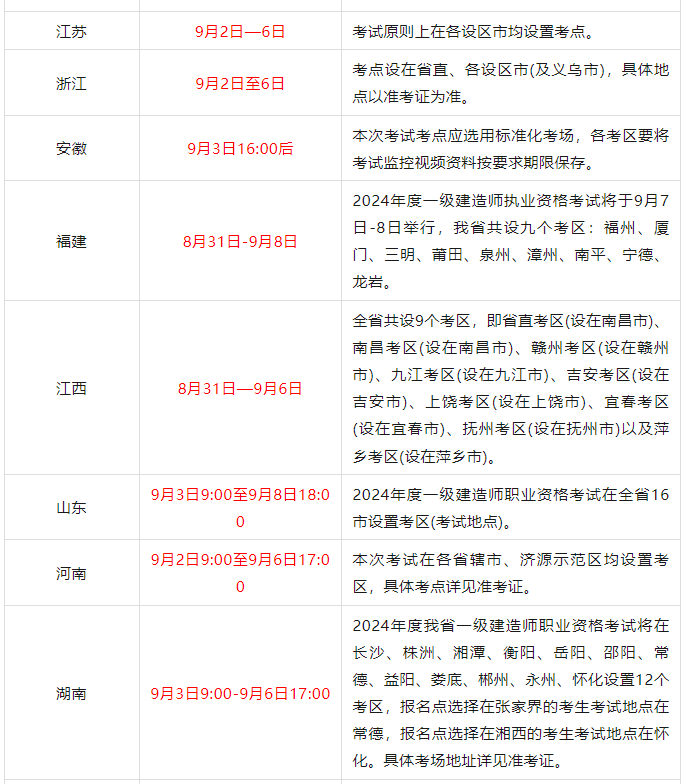 | | | |
|---|---|---|
| 江苏 | 9月2日—6日 | 考试原则上在各设区市均设置考点。 |
| 浙江 | 9月2日至6日 | 考点设在省直、各设区市(及义乌市)，具体地点以准考证为准。 |
| 安徽 | 9月3日16:00后 | 本次考试考点应选用标准化考场，各考区要将考试监控视频资料按要求期限保存。 |
| 福建 | 8月31日-9月8日 | 2024年度一级建造师执业资格考试将于9月7日-8日举行，我省共设九个考区：福州、厦门、三明、莆田、泉州、漳州、南平、宁德、龙岩。 |
| 江西 | 8月31日—9月6日 | 全省共设9个考区，即省直考区(设在南昌市)、南昌考区(设在南昌市)、赣州考区(设在赣州市)、九江考区(设在九江市)、吉安考区(设在吉安市)、上饶考区(设在上饶市)、宜春考区(设在宜春市)、抚州考区(设在抚州市)以及萍乡考区(设在萍乡市)。 |
| 山东 | 9月3日9:00至9月8日18:00 | 2024年度一级建造师职业资格考试在全省16市设置考区(考试地点)。 |
| 河南 | 9月2日9:00至9月6日17:00 | 本次考试在各省辖市、济源示范区均设置考区，具体考点详见准考证。 |
| 湖南 | 9月3日9:00-9月6日17:00 | 2024年度我省一级建造师职业资格考试将在长沙、株洲、湘潭、衡阳、岳阳、邵阳、常德、益阳、娄底、郴州、永州、怀化设置12个考区，报名点选择在张家界的考生考试地点在常德，报名点选择在湘西的考生考试地点在怀化。具体考场地址详见准考证。 |